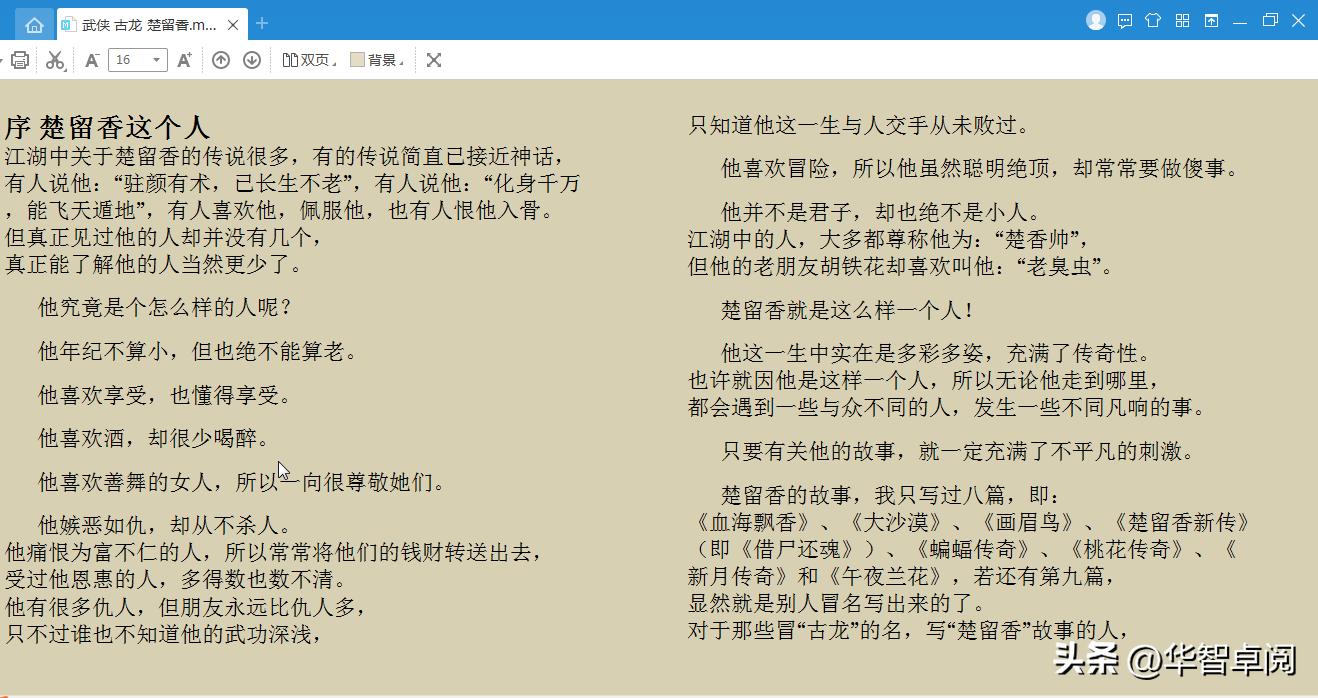 武侠 古龙 楚留香.m...

16

双页 背景

序 楚留香这个人
江湖中关于楚留香的传说很多，有的传说简直已接近神话，有人说他：“驻颜有术，已长生不老”，有人说他：“化身千万，能飞天遁地”，有人喜欢他，佩服他，也有人恨他入骨。但真正见过他的人却并没有几个，真正能了解他的人当然更少了。

他究竟是个怎么样的人呢？

他年纪不算小，但也绝不能算老。

他喜欢享受，也懂得享受。

他喜欢酒，却很少喝醉。

他喜欢善舞的女人，所以一向很尊敬她们。

他嫉恶如仇，却从不杀人。
他痛恨为富不仁的人，所以常常将他们的钱财转送出去，受过他恩惠的人，多得数也数不清。
他有很多仇人，但朋友永远比仇人多，只不过谁也不知道他的武功深浅，

只知道他这一生与人交手从未败过。

他喜欢冒险，所以他虽然聪明绝顶，却常常要做傻事。

他并不是君子，却也绝不是小人。
江湖中的人，大多都尊称他为：“楚香帅”，但他的老朋友胡铁花却喜欢叫他：“老臭虫”。

楚留香就是这么样一个人！

他这一生中实在是多彩多姿，充满了传奇性。
也许就因他是这样一个人，所以无论他走到哪里，都会遇到一些与众不同的人，发生一些不同凡响的事。

只要有关他的故事，就一定充满了不平凡的刺激。

楚留香的故事，我只写过八篇，即：
《血海飘香》、《大沙漠》、《画眉鸟》、《楚留香新传》（即《借尸还魂》）、《蝙蝠传奇》、《桃花传奇》、《新月传奇》和《午夜兰花》，若还有第九篇，显然就是别人冒名写出来的了。
对于那些冒“古龙”的名，写“楚留香”故事的人，

头条 @华智卓阅